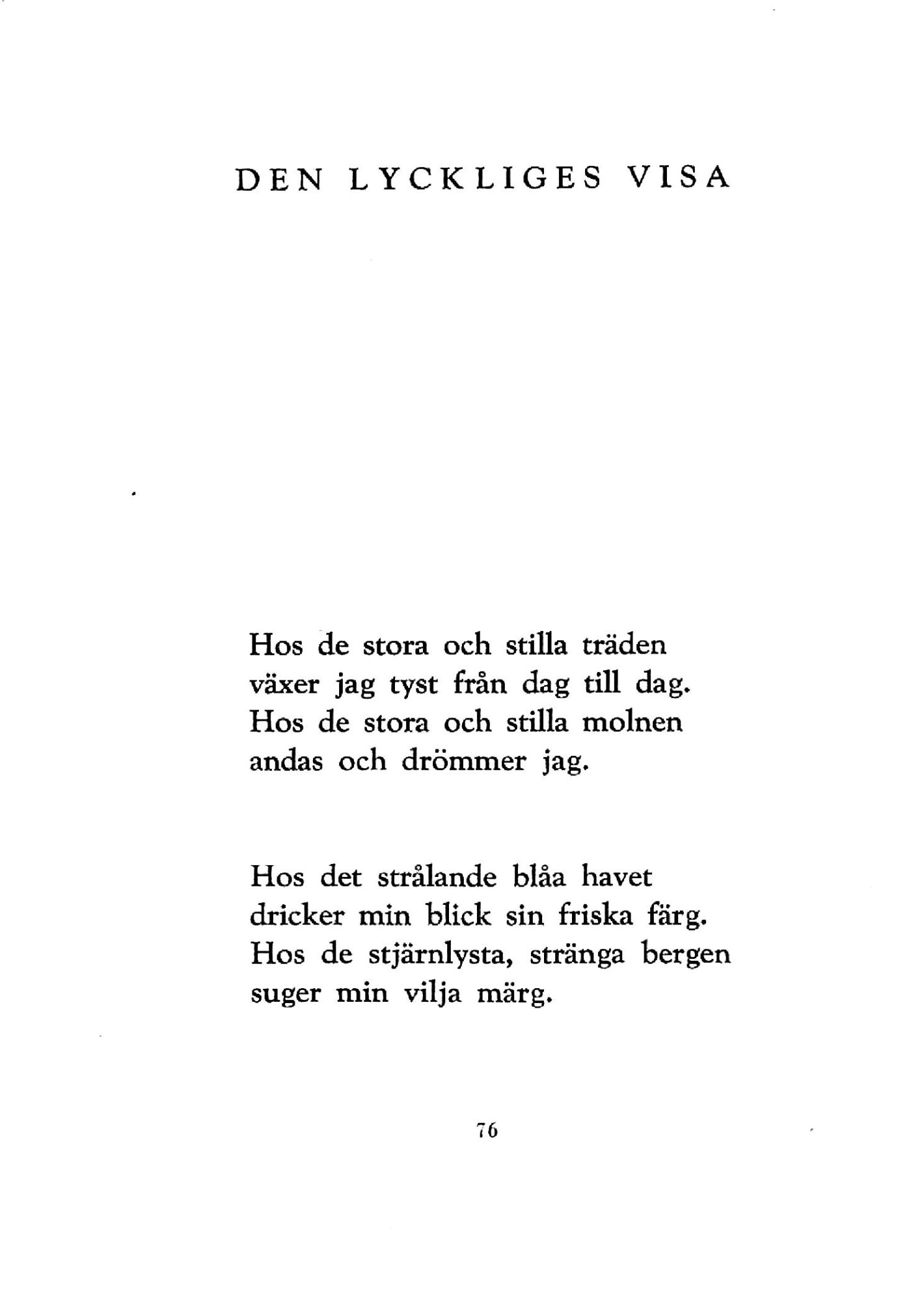 DEN LYCKLIGES VISA

Hos de stora och stilla träden
växer jag tyst från dag till dag.
Hos de stora och stilla molnen
andas och drömmer jag.

Hos det strålande blåa havet
dricker min blick sin friska färg.
Hos de stjärnlysta, stränga bergen
suger min vilja märg.

76